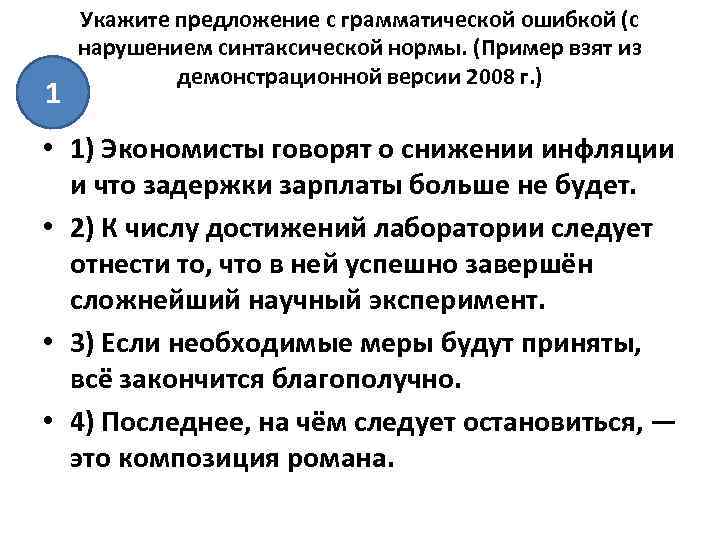 Укажите предложение с грамматической ошибкой (с нарушением синтаксической нормы. (Пример взят из демонстрационной версии 2008 г.)

1

• 1) Экономисты говорят о снижении инфляции и что задержки зарплаты больше не будет.
• 2) К числу достижений лаборатории следует отнести то, что в ней успешно завершён сложнейший научный эксперимент.
• 3) Если необходимые меры будут приняты, всё закончится благополучно.
• 4) Последнее, на чём следует остановиться, — это композиция романа.